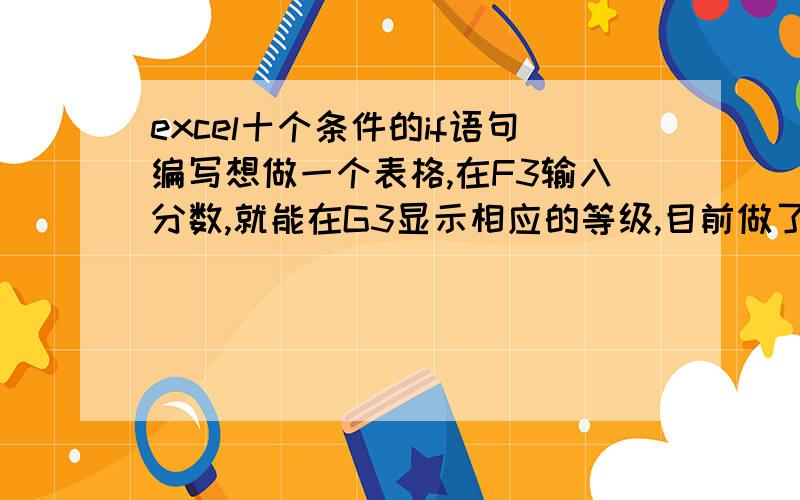 excel十个条件的if语句编写想做一个表格,在F3输入分数,就能在G3显示相应的等级,目前做了